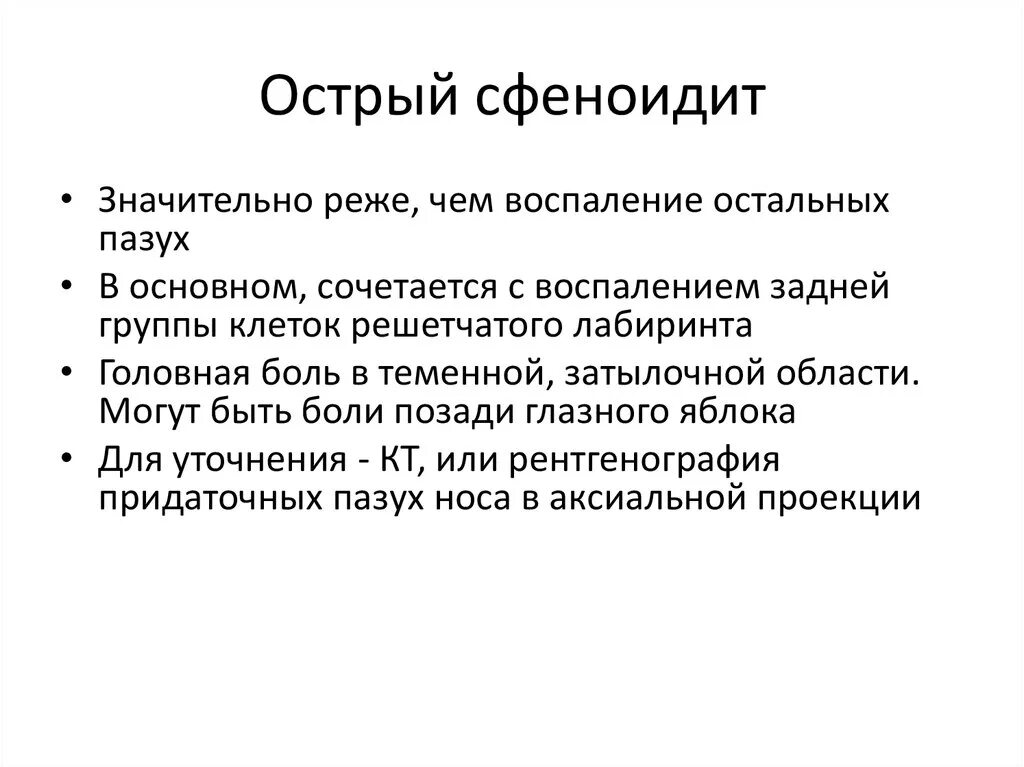 Острый сфеноидит

• Значительно реже, чем воспаление остальных пазух
• В основном, сочетается с воспалением задней группы клеток решетчатого лабиринта
• Головная боль в теменной, затылочной области. Могут быть боли позади глазного яблока
• Для уточнения - КТ, или рентгенография придаточных пазух носа в аксиальной проекции